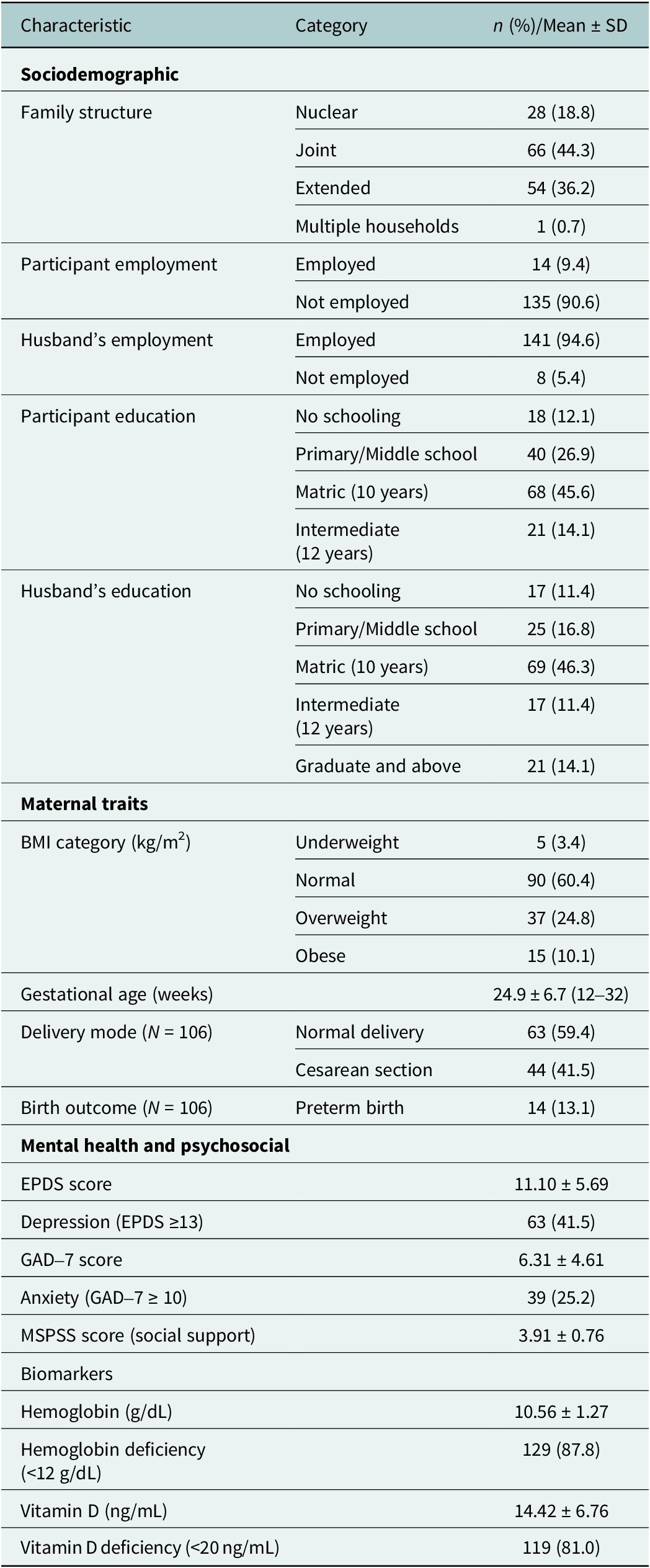 | Characteristic | Category | n (%)/Mean ± SD |
|---|---|---|
| Sociodemographic | | |
| Family structure | Nuclear | 28 (18.8) |
| | Joint | 66 (44.3) |
| | Extended | 54 (36.2) |
| | Multiple households | 1 (0.7) |
| Participant employment | Employed | 14 (9.4) |
| | Not employed | 135 (90.6) |
| Husband's employment | Employed | 141 (94.6) |
| | Not employed | 8 (5.4) |
| Participant education | No schooling | 18 (12.1) |
| | Primary/Middle school | 40 (26.9) |
| | Matric (10 years) | 68 (45.6) |
| | Intermediate (12 years) | 21 (14.1) |
| Husband's education | No schooling | 17 (11.4) |
| | Primary/Middle school | 25 (16.8) |
| | Matric (10 years) | 69 (46.3) |
| | Intermediate (12 years) | 17 (11.4) |
| | Graduate and above | 21 (14.1) |
| Maternal traits | | |
| BMI category (kg/m$^2$) | Underweight | 5 (3.4) |
| | Normal | 90 (60.4) |
| | Overweight | 37 (24.8) |
| | Obese | 15 (10.1) |
| Gestational age (weeks) | | 24.9 ± 6.7 (12–32) |
| Delivery mode (N = 106) | Normal delivery | 63 (59.4) |
| | Cesarean section | 44 (41.5) |
| Birth outcome (N = 106) | Preterm birth | 14 (13.1) |
| Mental health and psychosocial | | |
| EPDS score | | 11.10 ± 5.69 |
| Depression (EPDS ≥13) | | 63 (41.5) |
| GAD–7 score | | 6.31 ± 4.61 |
| Anxiety (GAD–7 ≥ 10) | | 39 (25.2) |
| MSPSS score (social support) | | 3.91 ± 0.76 |
| Biomarkers | | |
| Hemoglobin (g/dL) | | 10.56 ± 1.27 |
| Hemoglobin deficiency (<12 g/dL) | | 129 (87.8) |
| Vitamin D (ng/mL) | | 14.42 ± 6.76 |
| Vitamin D deficiency (<20 ng/mL) | | 119 (81.0) |